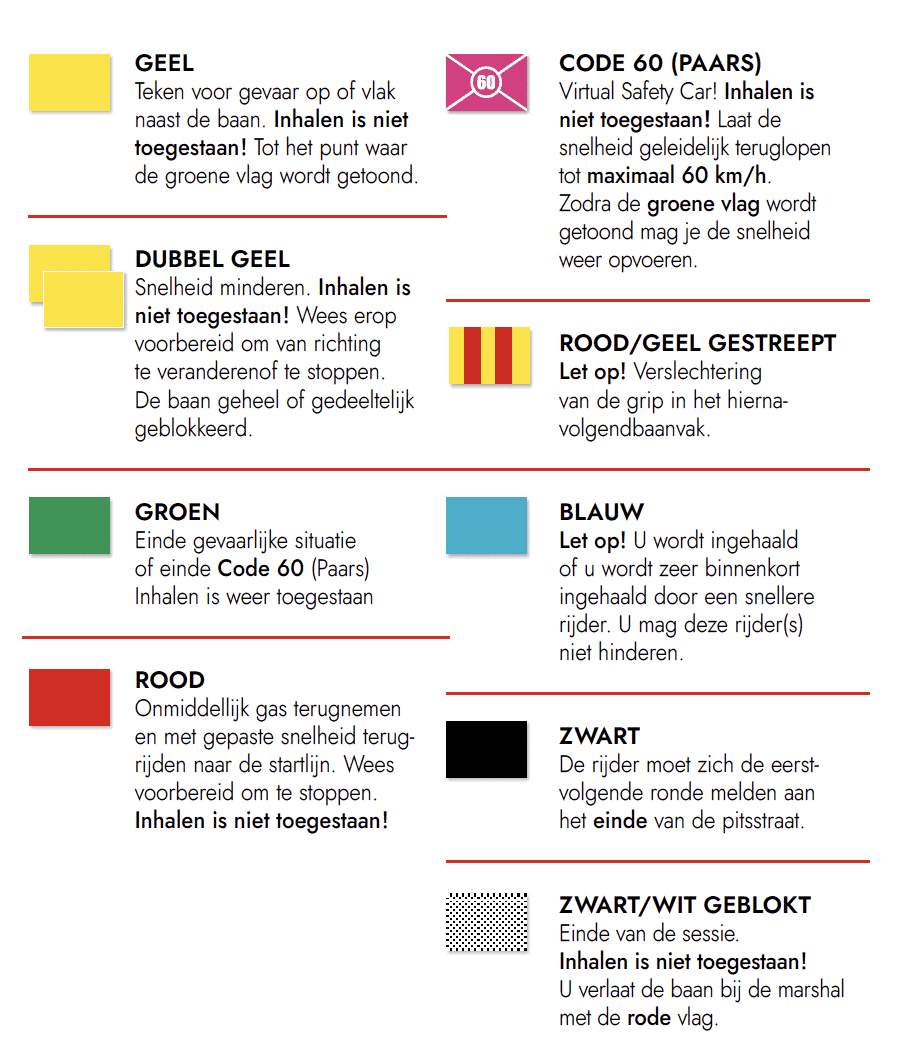 GEEL
Teken voor gevaar op of vlak naast de baan. Inhalen is niet toegestaan! Tot het punt waar de groene vlag wordt getoond.

DUBBEL GEEL
Snelheid minderen. Inhalen is niet toegestaan! Wees erop voorbereid om van richting te veranderenof te stoppen. De baan geheel of gedeeltelijk geblokkeerd.

GROEN
Einde gevaarlijke situatie of einde Code 60 (Paars) Inhalen is weer toegestaan

ROOD
Onmiddellijk gas terugnemen en met gepaste snelheid terugrijden naar de startlijn. Wees voorbereid om te stoppen. Inhalen is niet toegestaan!

60

CODE 60 (PAARS)
Virtual Safety Car! Inhalen is niet toegestaan! Laat de snelheid geleidelijk teruglopen tot maximaal 60 km/h. Zodra de groene vlag wordt getoond mag je de snelheid weer opvoeren.

ROOD/GEEL GESTREEPT
Let op! Verslechtering van de grip in het hiernavolgendbaanvak.

BLAUW
Let op! U wordt ingehaald of u wordt zeer binnenkort ingehaald door een snellere rijder. U mag deze rijder(s) niet hinderen.

ZWART
De rijder moet zich de eerstvolgende ronde melden aan het einde van de pitsstraat.

ZWART/WIT GEBLOKT
Einde van de sessie.
Inhalen is niet toegestaan!
U verlaat de baan bij de marshal met de rode vlag.